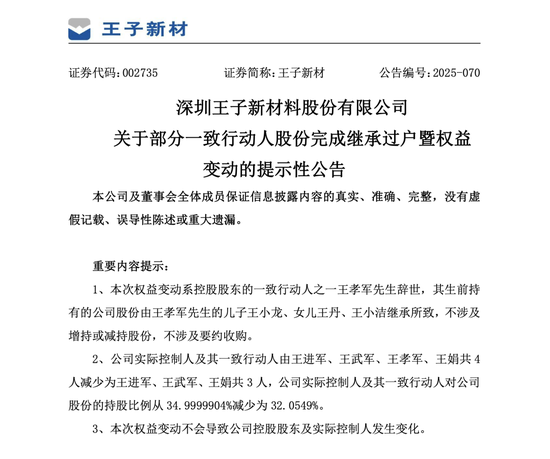 王子新材

证券代码：002735　　证券简称：王子新材　　公告编号：2025-070

深圳王子新材料股份有限公司
关于部分一致行动人股份完成继承过户暨权益变动的提示性公告

本公司及董事会全体成员保证信息披露内容的真实、准确、完整，没有虚假记载、误导性陈述或重大遗漏。

重要内容提示：

1、本次权益变动系控股股东的一致行动人之一王孝军先生辞世，其生前持有的公司股份由王孝军先生的儿子王小龙、女儿王丹、王小洁继承所致，不涉及增持或减持股份，不涉及要约收购。

2、公司实际控制人及其一致行动人由王进军、王武军、王孝军、王娟共 4 人减少为王进军、王武军、王娟共 3 人，公司实际控制人及其一致行动人对公司股份的持股比例从 34.9999904%减少为 32.0549%。

3、本次权益变动不会导致公司控股股东及实际控制人发生变化。